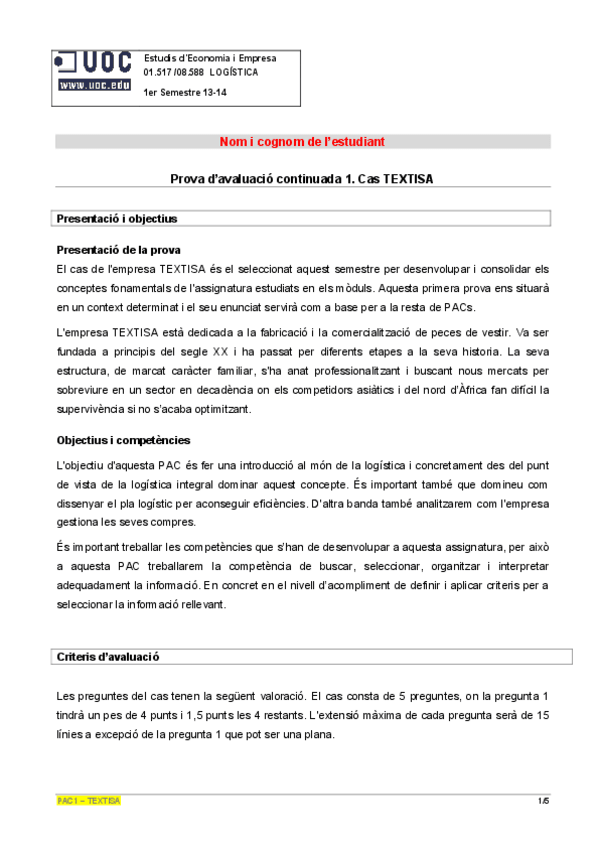 UOC www.uoc.edu

Estudis d'Economia i Empresa
01.517 /08.588 LOGÍSTICA
1er Semestre 13-14

Nom i cognom de l'estudiant

Prova d'avaluació continuada 1. Cas TEXTISA

Presentació i objectius

Presentació de la prova
El cas de l'empresa TEXTISA és el seleccionat aquest semestre per desenvolupar i consolidar els conceptes fonamentals de l'assignatura estudiats en els mòduls. Aquesta primera prova ens situarà en un context determinat i el seu enunciat servirà com a base per a la resta de PACs.

L'empresa TEXTISA està dedicada a la fabricació i la comercialització de peces de vestir. Va ser fundada a principis del segle XX i ha passat per diferents etapes a la seva historia. La seva estructura, de marcat caràcter familiar, s'ha anat professionalitzant i buscant nous mercats per sobreviure en un sector en decadència on els competidors asiàtics i del nord d'Àfrica fan difícil la supervivència si no s'acaba optimitzant.

Objectius i competències
L'objectiu d'aquesta PAC és fer una introducció al món de la logística i concretament des del punt de vista de la logística integral dominar aquest concepte. És important també que domineu com dissenyar el pla logístic per aconseguir eficiències. D'altra banda també analitzarem com l'empresa gestiona les seves compres.

És important treballar les competències que s'han de desenvolupar a aquesta assignatura, per això a aquesta PAC treballarem la competència de buscar, seleccionar, organitzar i interpretar adequadament la informació. En concret en el nivell d'acompliment de definir i aplicar criteris per a seleccionar la informació rellevant.

Criteris d'avaluació

Les preguntes del cas tenen la següent valoració. El cas consta de 5 preguntes, on la pregunta 1 tindrà un pes de 4 punts i 1,5 punts les 4 restants. L'extensió màxima de cada pregunta serà de 15 línies a excepció de la pregunta 1 que pot ser una plana.

PAC1 – TEXTISA
1/5